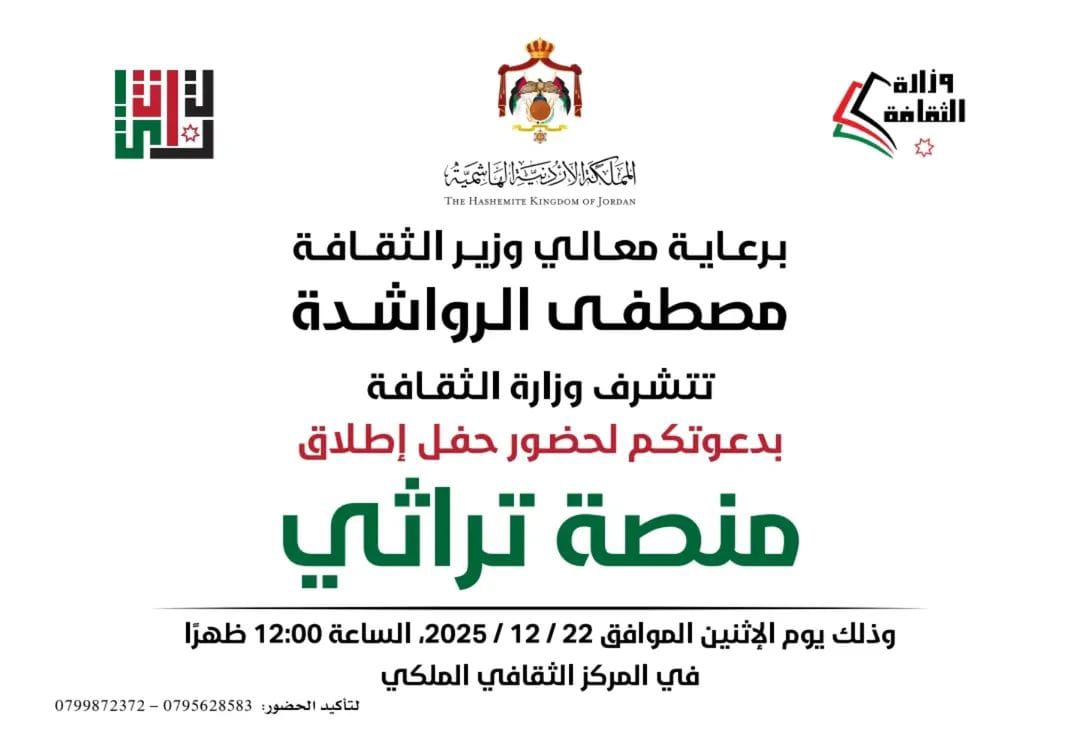 وزارة
الثقافة

المملكة الأردنية الهاشمية
THE HASHEMITE KINGDOM OF JORDAN

تراثي

برعاية معالي وزير الثقافة
مصطفى الرواشدة

تتشرف وزارة الثقافة
بدعوتكم لحضور حفل إطلاق

منصة تراثي

وذلك يوم الإثنين الموافق 22 / 12 / 2025، الساعة 12:00 ظهرًا
في المركز الثقافي الملكي

لتأكيد الحضور: 0795628583 – 0799872372